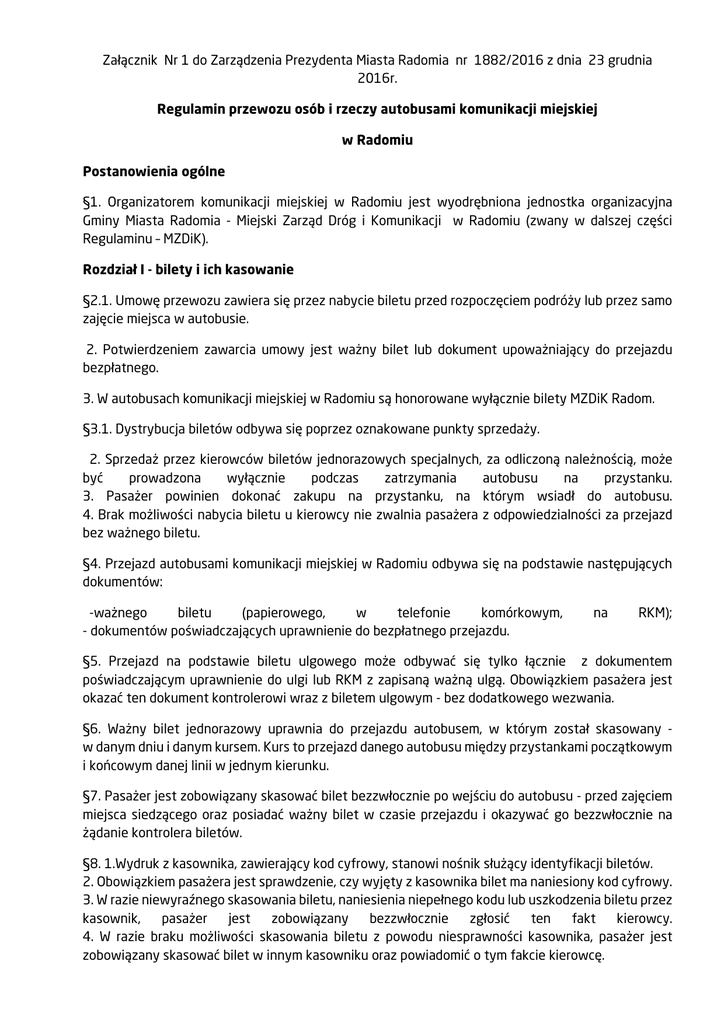 Załącznik Nr 1 do Zarządzenia Prezydenta Miasta Radomia nr 1882/2016 z dnia 23 grudnia 2016r.

Regulamin przewozu osób i rzeczy autobusami komunikacji miejskiej

w Radomiu

Postanowienia ogólne

§1. Organizatorem komunikacji miejskiej w Radomiu jest wyodrębniona jednostka organizacyjna Gminy Miasta Radomia - Miejski Zarząd Dróg i Komunikacji w Radomiu (zwany w dalszej części Regulaminu – MZDiK).

Rozdział I - bilety i ich kasowanie

§2.1. Umowę przewozu zawiera się przez nabycie biletu przed rozpoczęciem podróży lub przez samo zajęcie miejsca w autobusie.

2. Potwierdzeniem zawarcia umowy jest ważny bilet lub dokument upoważniający do przejazdu bezpłatnego.

3. W autobusach komunikacji miejskiej w Radomiu są honorowane wyłącznie bilety MZDiK Radom.

§3.1. Dystrybucja biletów odbywa się poprzez oznakowane punkty sprzedaży.

2. Sprzedaż przez kierowców biletów jednorazowych specjalnych, za odliczoną należnością, może być prowadzona wyłącznie podczas zatrzymania autobusu na przystanku.
3. Pasażer powinien dokonać zakupu na przystanku, na którym wsiadł do autobusu.
4. Brak możliwości nabycia biletu u kierowcy nie zwalnia pasażera z odpowiedzialności za przejazd bez ważnego biletu.

§4. Przejazd autobusami komunikacji miejskiej w Radomiu odbywa się na podstawie następujących dokumentów:

-ważnego biletu (papierowego, w telefonie komórkowym, na RKM);
- dokumentów poświadczających uprawnienie do bezpłatnego przejazdu.

§5. Przejazd na podstawie biletu ulgowego może odbywać się tylko łącznie z dokumentem poświadczającym uprawnienie do ulgi lub RKM z zapisaną ważną ulgą. Obowiązkiem pasażera jest okazać ten dokument kontrolerowi wraz z biletem ulgowym - bez dodatkowego wezwania.

§6. Ważny bilet jednorazowy uprawnia do przejazdu autobusem, w którym został skasowany - w danym dniu i danym kursem. Kurs to przejazd danego autobusu między przystankami początkowym i końcowym danej linii w jednym kierunku.

§7. Pasażer jest zobowiązany skasować bilet bezzwłocznie po wejściu do autobusu - przed zajęciem miejsca siedzącego oraz posiadać ważny bilet w czasie przejazdu i okazywać go bezzwłocznie na żądanie kontrolera biletów.

§8. 1.Wydruk z kasownika, zawierający kod cyfrowy, stanowi nośnik służący identyfikacji biletów.
2. Obowiązkiem pasażera jest sprawdzenie, czy wyjęty z kasownika bilet ma naniesiony kod cyfrowy.
3. W razie niewyraźnego skasowania biletu, naniesienia niepełnego kodu lub uszkodzenia biletu przez kasownik, pasażer jest zobowiązany bezzwłocznie zgłosić ten fakt kierowcy.
4. W razie braku możliwości skasowania biletu z powodu niesprawności kasownika, pasażer jest zobowiązany skasować bilet w innym kasowniku oraz powiadomić o tym fakcie kierowcę.